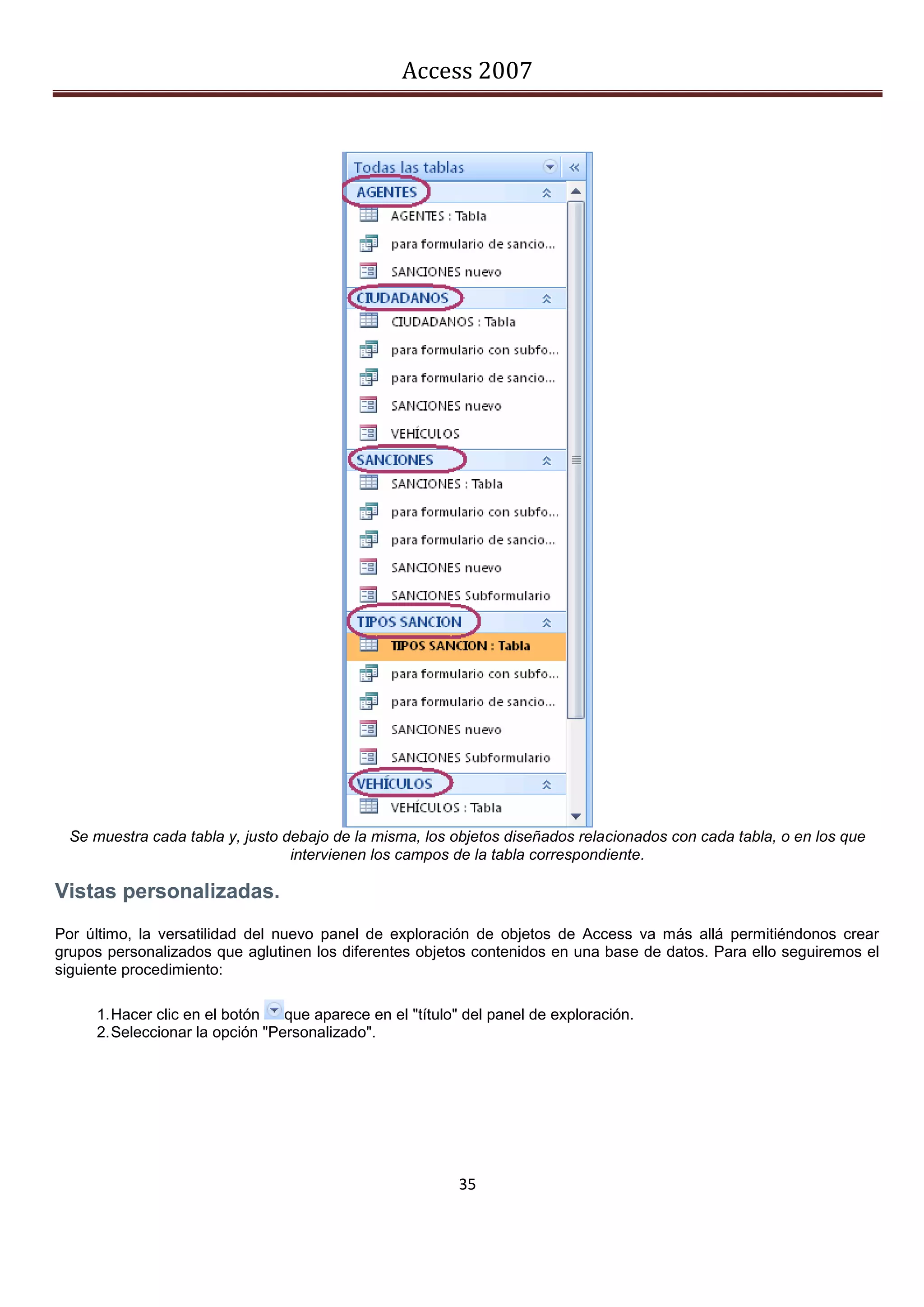 Access 2007

Todas las tablas

AGENTES
AGENTES : Tabla
para formulario de sancio...
SANCIONES nuevo

CIUDADANOS
CIUDADANOS : Tabla
para formulario con subfo...
para formulario de sancio...
SANCIONES nuevo
VEHÍCULOS

SANCIONES
SANCIONES : Tabla
para formulario con subfo...
para formulario de sancio...
SANCIONES nuevo
SANCIONES Subformulario

TIPOS SANCION
TIPOS SANCION : Tabla
para formulario con subfo...
para formulario de sancio...
SANCIONES nuevo
SANCIONES Subformulario

VEHÍCULOS
VEHÍCULOS : Tabla

Se muestra cada tabla y, justo debajo de la misma, los objetos diseñados relacionados con cada tabla, o en los que intervienen los campos de la tabla correspondiente.

Vistas personalizadas.

Por último, la versatilidad del nuevo panel de exploración de objetos de Access va más allá permitiéndonos crear grupos personalizados que aglutinen los diferentes objetos contenidos en una base de datos. Para ello seguiremos el siguiente procedimiento:

1. Hacer clic en el botón que aparece en el "título" del panel de exploración.
2. Seleccionar la opción "Personalizado".

35